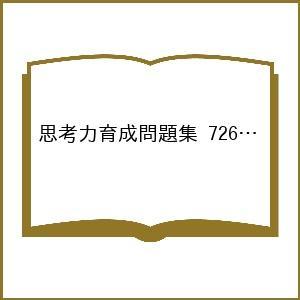 思考力育成問題集 726…